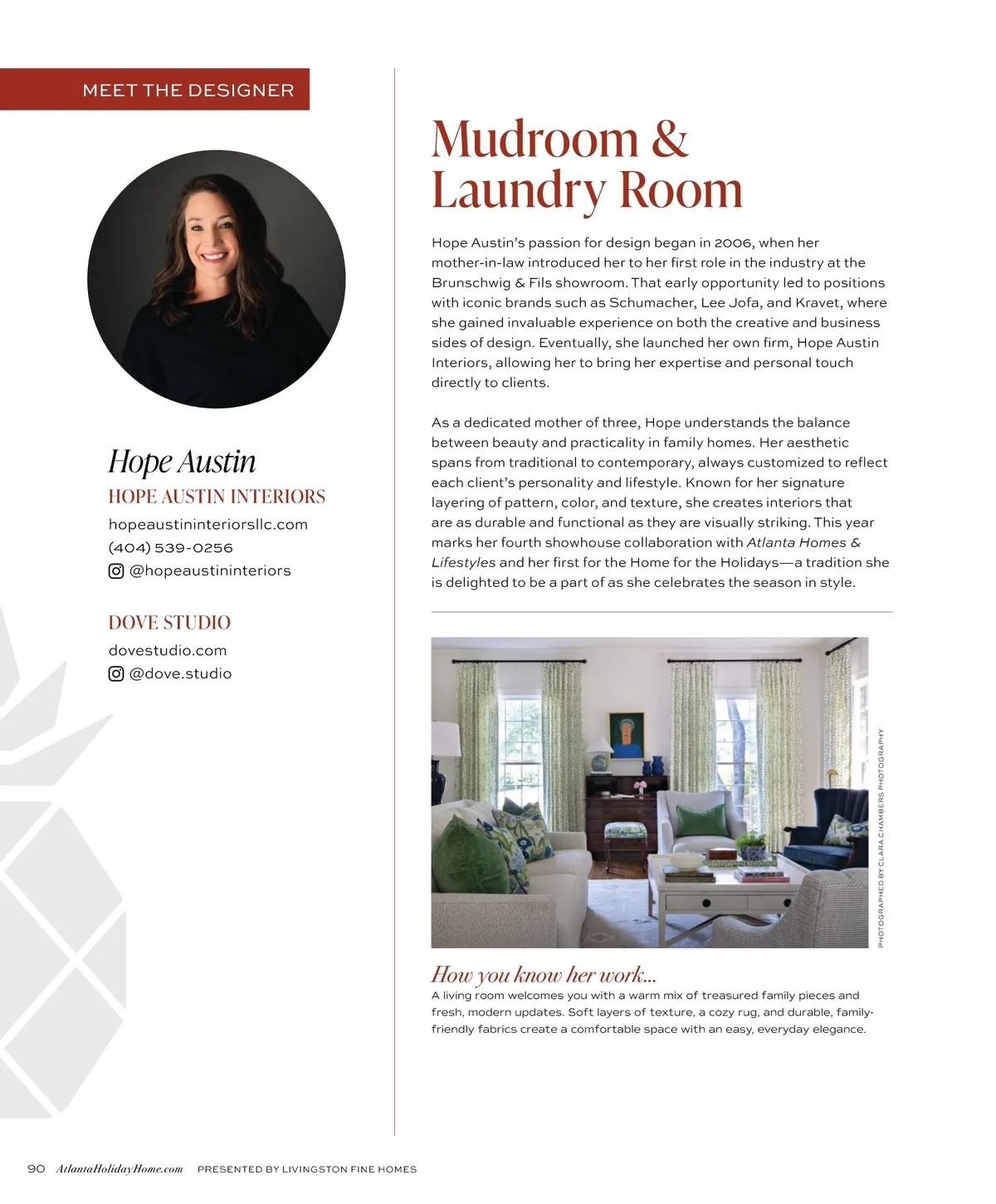 MEET THE DESIGNER

Hope Austin
HOPE AUSTIN INTERIORS
hopeaustininteriorsllc.com
(404) 539-0256
@hopeaustininteriors

DOVE STUDIO
dovestudio.com
@dove.studio

Mudroom & Laundry Room

Hope Austin's passion for design began in 2006, when her mother-in-law introduced her to her first role in the industry at the Brunschwig & Fils showroom. That early opportunity led to positions with iconic brands such as Schumacher, Lee Jofa, and Kravet, where she gained invaluable experience on both the creative and business sides of design. Eventually, she launched her own firm, Hope Austin Interiors, allowing her to bring her expertise and personal touch directly to clients.

As a dedicated mother of three, Hope understands the balance between beauty and practicality in family homes. Her aesthetic spans from traditional to contemporary, always customized to reflect each client's personality and lifestyle. Known for her signature layering of pattern, color, and texture, she creates interiors that are as durable and functional as they are visually striking. This year marks her fourth showhouse collaboration with Atlanta Homes & Lifestyles and her first for the Home for the Holidays—a tradition she is delighted to be a part of as she celebrates the season in style.

PHOTOGRAPHED BY CLARA CHAMBERS PHOTOGRAPHY

How you know her work...
A living room welcomes you with a warm mix of treasured family pieces and fresh, modern updates. Soft layers of texture, a cozy rug, and durable, family-friendly fabrics create a comfortable space with an easy, everyday elegance.

90 AtlantaHolidayHome.com PRESENTED BY LIVINGSTON FINE HOMES